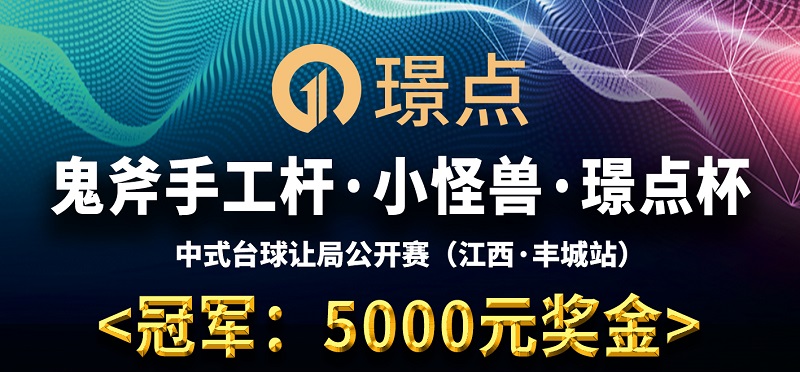 璟点

鬼斧手工杆·小怪兽·璟点杯

中式台球让局公开赛（江西·丰城站）

<冠军：5000元奖金>